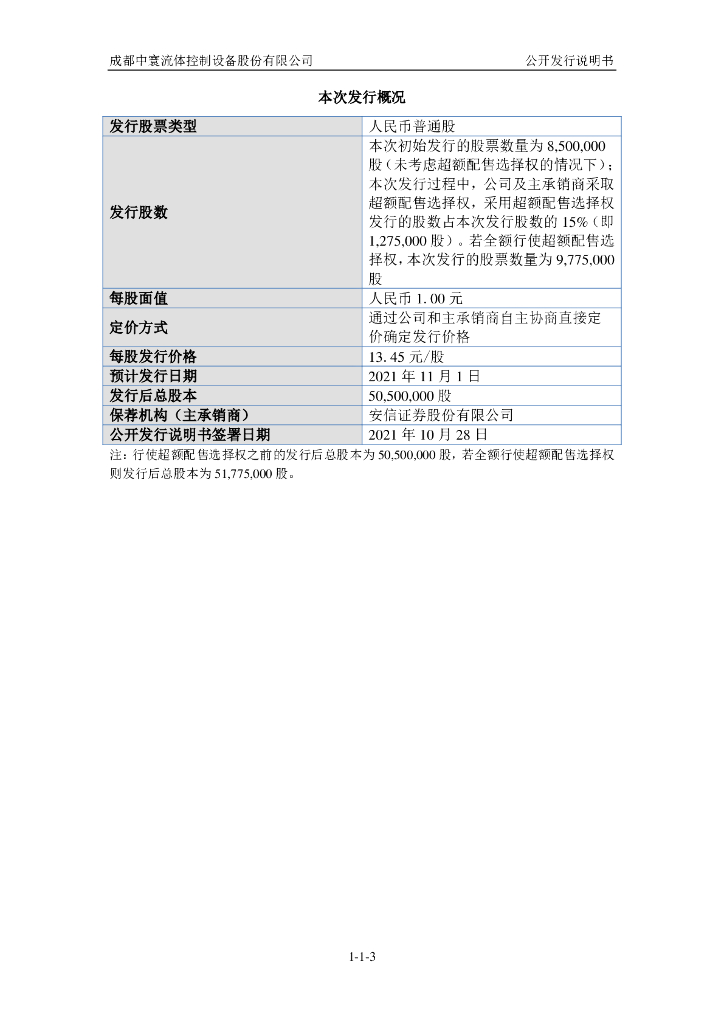 成都中寰流体控制设备股份有限公司 公开发行说明书

本次发行概况

| 发行股票类型 | 人民币普通股 |
|---|---|
| 发行股数 | 本次初始发行的股票数量为8,500,000股（未考虑超额配售选择权的情况下）；本次发行过程中，公司及主承销商采取超额配售选择权，采用超额配售选择权发行的股数占本次发行股数的15%（即1,275,000股）。若全额行使超额配售选择权，本次发行的股票数量为9,775,000股 |
| 每股面值 | 人民币1.00元 |
| 定价方式 | 通过公司和主承销商自主协商直接定价确定发行价格 |
| 每股发行价格 | 13.45元/股 |
| 预计发行日期 | 2021年11月1日 |
| 发行后总股本 | 50,500,000股 |
| 保荐机构（主承销商） | 安信证券股份有限公司 |
| 公开发行说明书签署日期 | 2021年10月28日 |

注：行使超额配售选择权之前的发行后总股本为50,500,000股，若全额行使超额配售选择权则发行后总股本为51,775,000股。

1-1-3